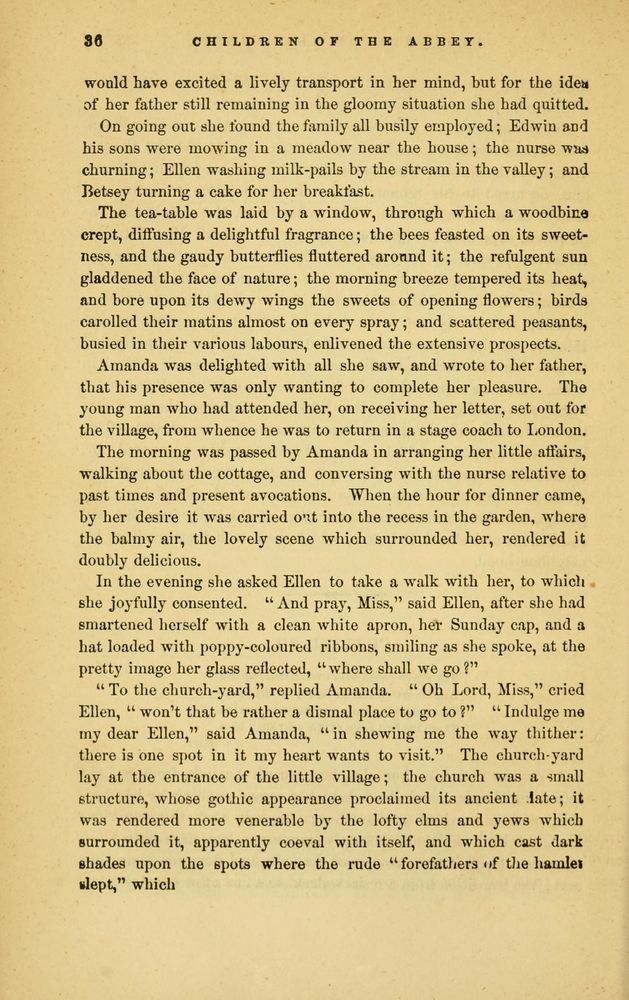 36 CHILDREN OF THE ABBEY.

would have excited a lively transport in her mind, but for the idea of her father still remaining in the gloomy situation she had quitted.

On going out she found the family all busily employed; Edwin and his sons were mowing in a meadow near the house; the nurse was churning; Ellen washing milk-pails by the stream in the valley; and Betsey turning a cake for her breakfast.

The tea-table was laid by a window, through which a woodbine crept, diffusing a delightful fragrance; the bees feasted on its sweetness, and the gaudy butterflies fluttered around it; the refulgent sun gladdened the face of nature; the morning breeze tempered its heat, and bore upon its dewy wings the sweets of opening flowers; birds carolled their matins almost on every spray; and scattered peasants, busied in their various labours, enlivened the extensive prospects.

Amanda was delighted with all she saw, and wrote to her father, that his presence was only wanting to complete her pleasure. The young man who had attended her, on receiving her letter, set out for the village, from whence he was to return in a stage coach to London.

The morning was passed by Amanda in arranging her little affairs, walking about the cottage, and conversing with the nurse relative to past times and present avocations. When the hour for dinner came, by her desire it was carried out into the recess in the garden, where the balmy air, the lovely scene which surrounded her, rendered it doubly delicious.

In the evening she asked Ellen to take a walk with her, to which she joyfully consented. "And pray, Miss," said Ellen, after she had smartened herself with a clean white apron, her Sunday cap, and a hat loaded with poppy-coloured ribbons, smiling as she spoke, at the pretty image her glass reflected, "where shall we go?"

"To the church-yard," replied Amanda. "Oh Lord, Miss," cried Ellen, "won't that be rather a dismal place to go to?" "Indulge me my dear Ellen," said Amanda, "in shewing me the way thither: there is one spot in it my heart wants to visit." The church-yard lay at the entrance of the little village; the church was a small structure, whose gothic appearance proclaimed its ancient date; it was rendered more venerable by the lofty elms and yews which surrounded it, apparently coeval with itself, and which cast dark shades upon the spots where the rude "forefathers of the hamlet slept," which